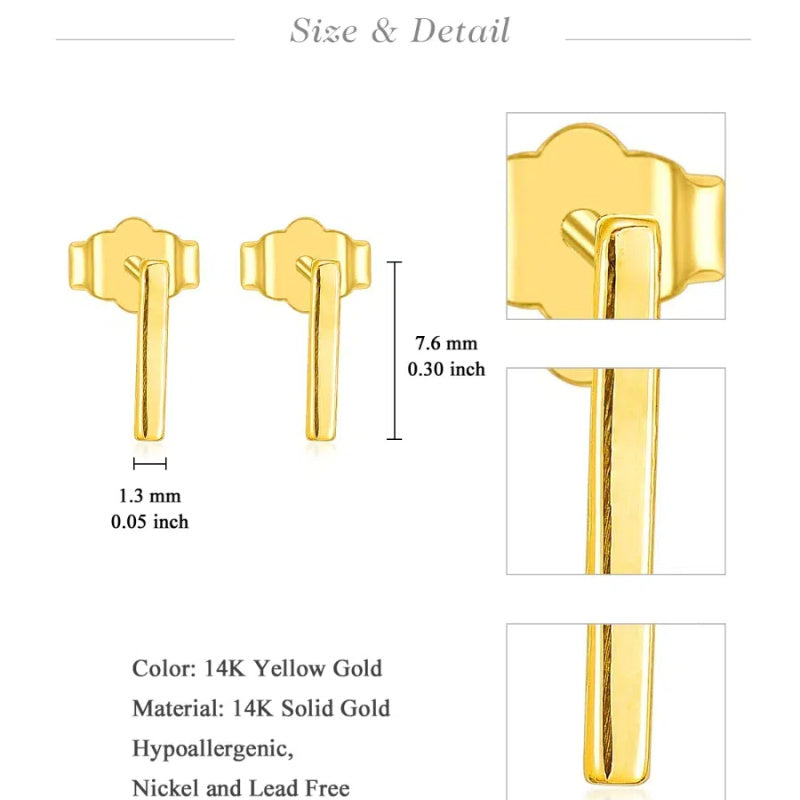 Size & Detail

7.6 mm
0.30 inch

1.3 mm
0.05 inch

Color: 14K Yellow Gold
Material: 14K Solid Gold
Hypoallergenic,
Nickel and Lead Free